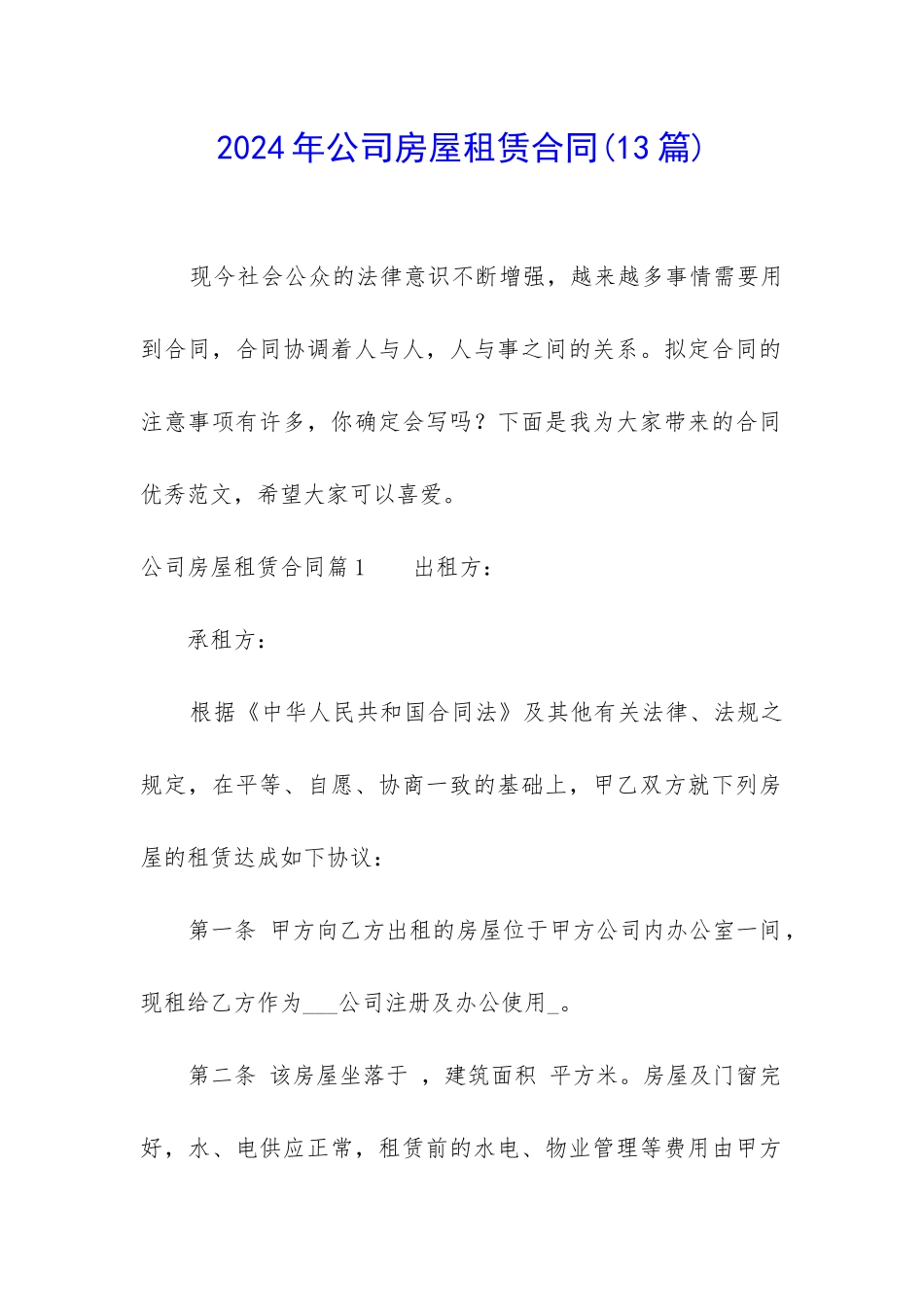 2024年公司房屋租赁合同(13篇)

现今社会公众的法律意识不断增强，越来越多事情需要用到合同，合同协调着人与人，人与事之间的关系。拟定合同的注意事项有许多，你确定会写吗？下面是我为大家带来的合同优秀范文，希望大家可以喜爱。

公司房屋租赁合同篇1　　出租方：

承租方：

根据《中华人民共和国合同法》及其他有关法律、法规之规定，在平等、自愿、协商一致的基础上，甲乙双方就下列房屋的租赁达成如下协议：

第一条 甲方向乙方出租的房屋位于甲方公司内办公室一间，现租给乙方作为___公司注册及办公使用_。

第二条 该房屋坐落于 ，建筑面积 平方米。房屋及门窗完好，水、电供应正常，租赁前的水电、物业管理等费用由甲方